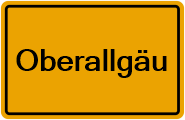 Oberallgäu